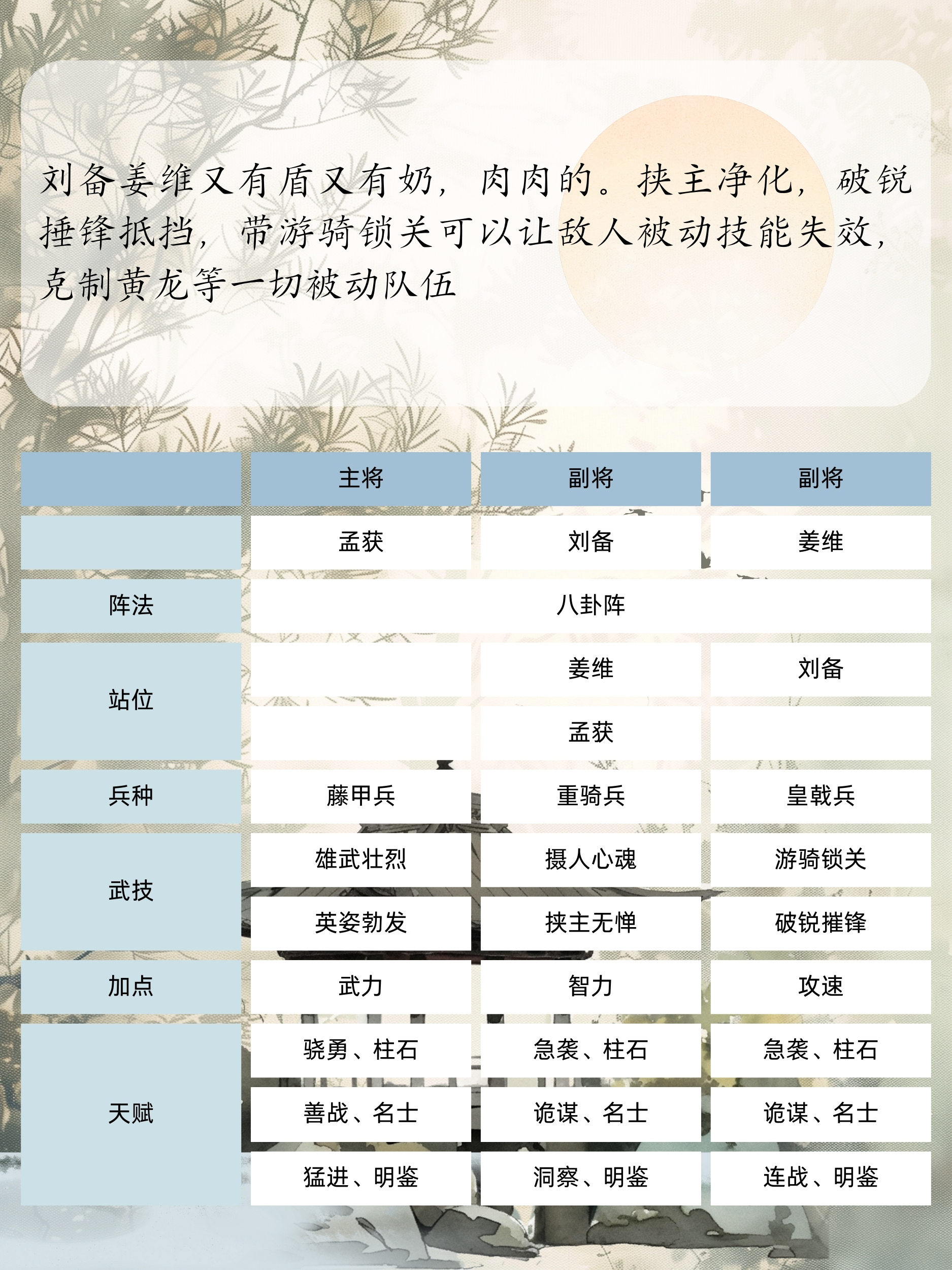 刘备姜维又有盾又有奶，肉肉的。挟主净化，破锐捶锋抵挡，带游骑锁关可以让敌人被动技能失效，克制黄龙等一切被动队伍

| | 主将 | 副将 | 副将 |
|---|---|---|---|
| | 孟获 | 刘备 | 姜维 |
| 阵法 | 八卦阵 | | |
| 站位 | | 姜维 | 刘备 |
| | | 孟获 | |
| 兵种 | 藤甲兵 | 重骑兵 | 皇戟兵 |
| 武技 | 雄武壮烈 | 摄人心魂 | 游骑锁关 |
| | 英姿勃发 | 挟主无惮 | 破锐摧锋 |
| 加点 | 武力 | 智力 | 攻速 |
| 天赋 | 骁勇、柱石 | 急袭、柱石 | 急袭、柱石 |
| | 善战、名士 | 诡谋、名士 | 诡谋、名士 |
| | 猛进、明鉴 | 洞察、明鉴 | 连战、明鉴 |